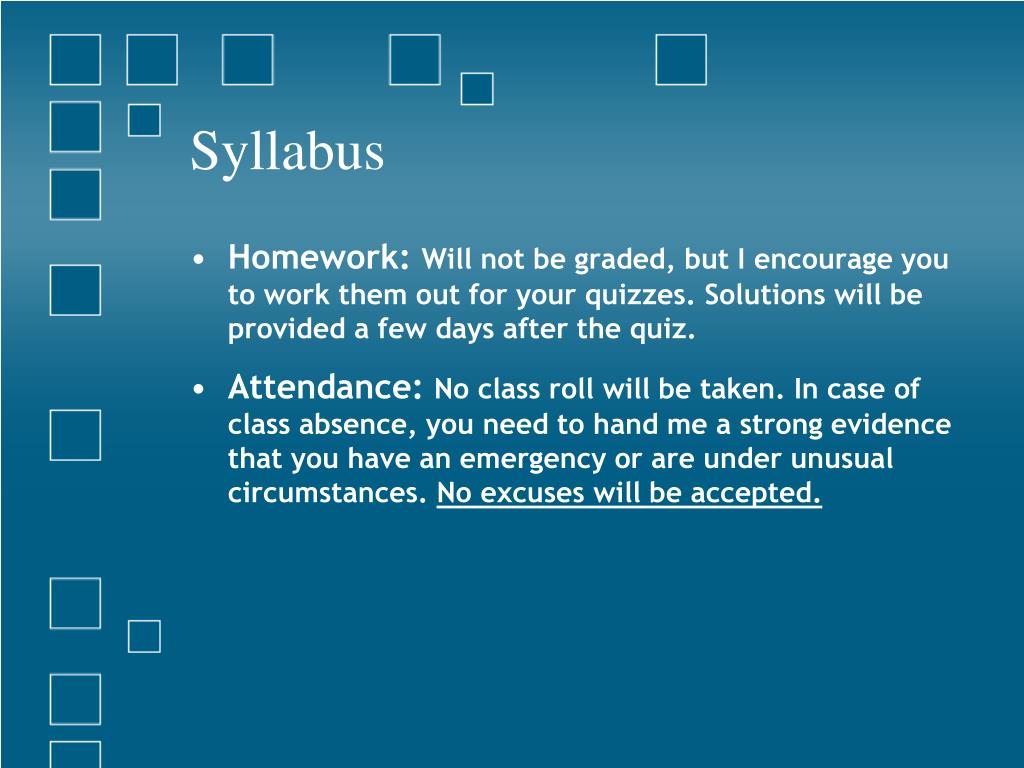 Syllabus

• Homework: Will not be graded, but I encourage you to work them out for your quizzes. Solutions will be provided a few days after the quiz.

• Attendance: No class roll will be taken. In case of class absence, you need to hand me a strong evidence that you have an emergency or are under unusual circumstances. No excuses will be accepted.